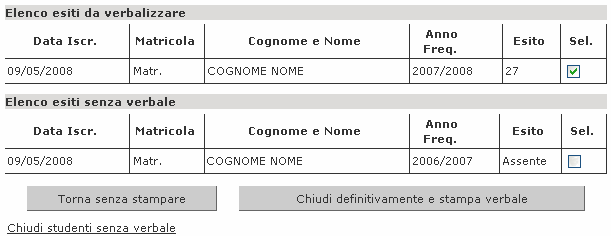 Elenco esiti da verbalizzare

| Data Iscr. | Matricola | Cognome e Nome | Anno Freq. | Esito | Sel. |
|---|---|---|---|---|---|
| 09/05/2008 | Matr. | COGNOME NOME | 2007/2008 | 27 | |

Elenco esiti senza verbale

| Data Iscr. | Matricola | Cognome e Nome | Anno Freq. | Esito | Sel. |
|---|---|---|---|---|---|
| 09/05/2008 | Matr. | COGNOME NOME | 2006/2007 | Assente | |

Torna senza stampare

Chiudi definitivamente e stampa verbale

Chiudi studenti senza verbale